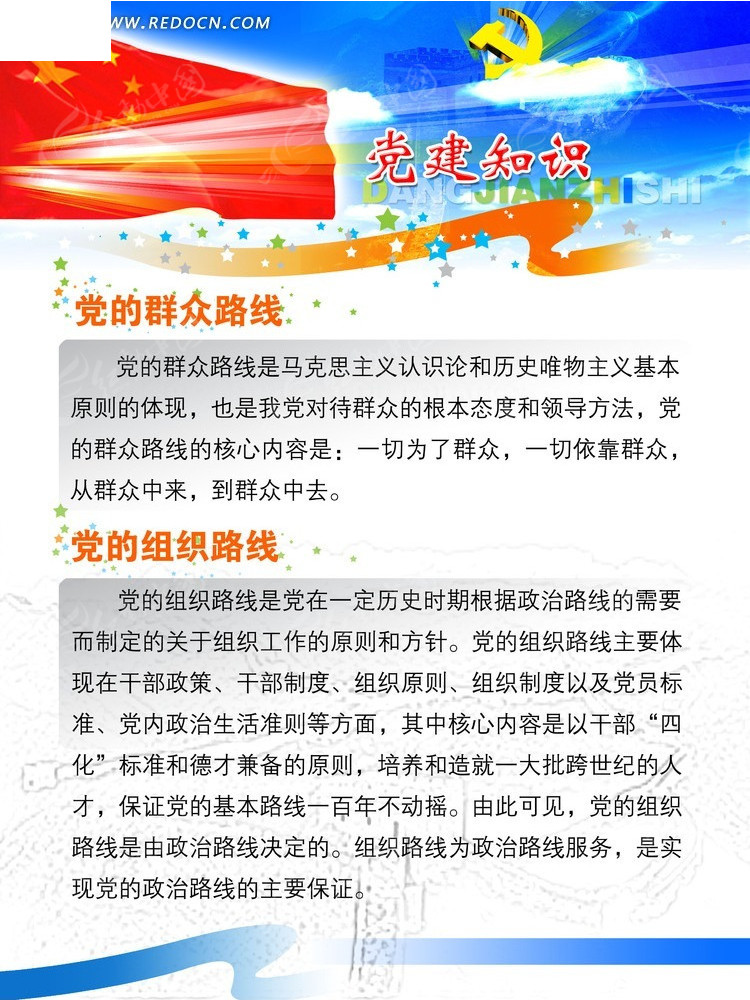 WWW.REDOCN.COM

党建知识
DANGJIANZHISHI

党的群众路线

党的群众路线是马克思主义认识论和历史唯物主义基本原则的体现，也是我党对待群众的根本态度和领导方法，党的群众路线的核心内容是：一切为了群众，一切依靠群众，从群众中来，到群众中去。

党的组织路线

党的组织路线是党在一定历史时期根据政治路线的需要而制定的关于组织工作的原则和方针。党的组织路线主要体现在干部政策、干部制度、组织原则、组织制度以及党员标准、党内政治生活准则等方面，其中核心内容是以干部“四化”标准和德才兼备的原则，培养和造就一大批跨世纪的人才，保证党的基本路线一百年不动摇。由此可见，党的组织路线是由政治路线决定的。组织路线为政治路线服务，是实现党的政治路线的主要保证。